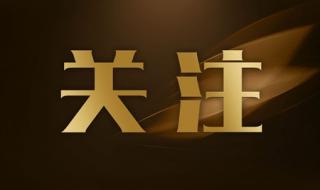 关注